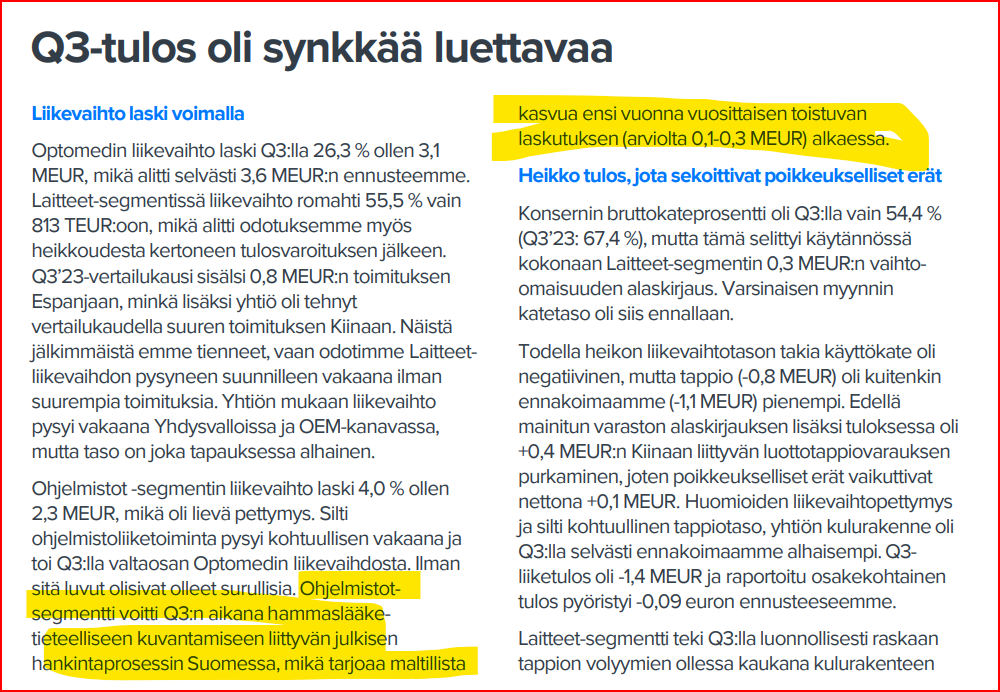 Q3-tulos oli synkkää luettavaa

Liikevaihto laski voimalla

Optomedin liikevaihto laski Q3:lla 26,3 % ollen 3,1 MEUR, mikä alitti selvästi 3,6 MEUR:n ennusteemme. Laitteet-segmentissä liikevaihto romahti 55,5 % vain 813 TEUR:oon, mikä alitti odotuksemme myös heikkoudesta kertoneen tulosvaroituksen jälkeen. Q3'23-vertailukausi sisälsi 0,8 MEUR:n toimituksen Espanjaan, minkä lisäksi yhtiö oli tehnyt vertailukaudella suuren toimituksen Kiinaan. Näistä jälkimmäistä emme tienneet, vaan odotimme Laitteet-liikevaihdon pysyneen suunnilleen vakaana ilman suurempia toimituksia. Yhtiön mukaan liikevaihto pysyi vakaana Yhdysvalloissa ja OEM-kanavassa, mutta taso on joka tapauksessa alhainen.

Ohjelmistot -segmentin liikevaihto laski 4,0 % ollen 2,3 MEUR, mikä oli lievä pettymys. Silti ohjelmistoliiketoiminta pysyi kohtuullisen vakaana ja toi Q3:lla valtaosan Optomedin liikevaihdosta. Ilman sitä luvut olisivat olleet surullisia. Ohjelmistot-segmentti voitti Q3:n aikana hammaslääketieteelliseen kuvantamiseen liittyvän julkisen hankintaprosessin Suomessa, mikä tarjoaa maltillista kasvua ensi vuonna vuosittaisen toistuvan laskutuksen (arviolta 0,1-0,3 MEUR) alkaessa.

Heikko tulos, jota sekoittivat poikkeukselliset erät

Konsernin bruttokateprosentti oli Q3:lla vain 54,4 % (Q3'23: 67,4 %), mutta tämä selittyi käytännössä kokonaan Laitteet-segmentin 0,3 MEUR:n vaihto-omaisuuden alaskirjaus. Varsinaisen myynnin katetaso oli siis ennallaan.

Todella heikon liikevaihtotason takia käyttökate oli negatiivinen, mutta tappio (-0,8 MEUR) oli kuitenkin ennakoimaamme (-1,1 MEUR) pienempi. Edellä mainitun varaston alaskirjauksen lisäksi tuloksessa oli +0,4 MEUR:n Kiinaan liittyvän luottotappiovarauksen purkaminen, joten poikkeukselliset erät vaikuttivat nettona +0,1 MEUR. Huomioiden liikevaihtopettymys ja silti kohtuullinen tappiotaso, yhtiön kulurakenne oli Q3:lla selvästi ennakoimaamme alhaisempi. Q3-liiketulos oli -1,4 MEUR ja raportoitu osakekohtainen tulos pyöristyi -0,09 euron ennusteeseemme.

Laitteet-segmentti teki Q3:lla luonnollisesti raskaan tappion volyymien ollessa kaukana kulurakenteen